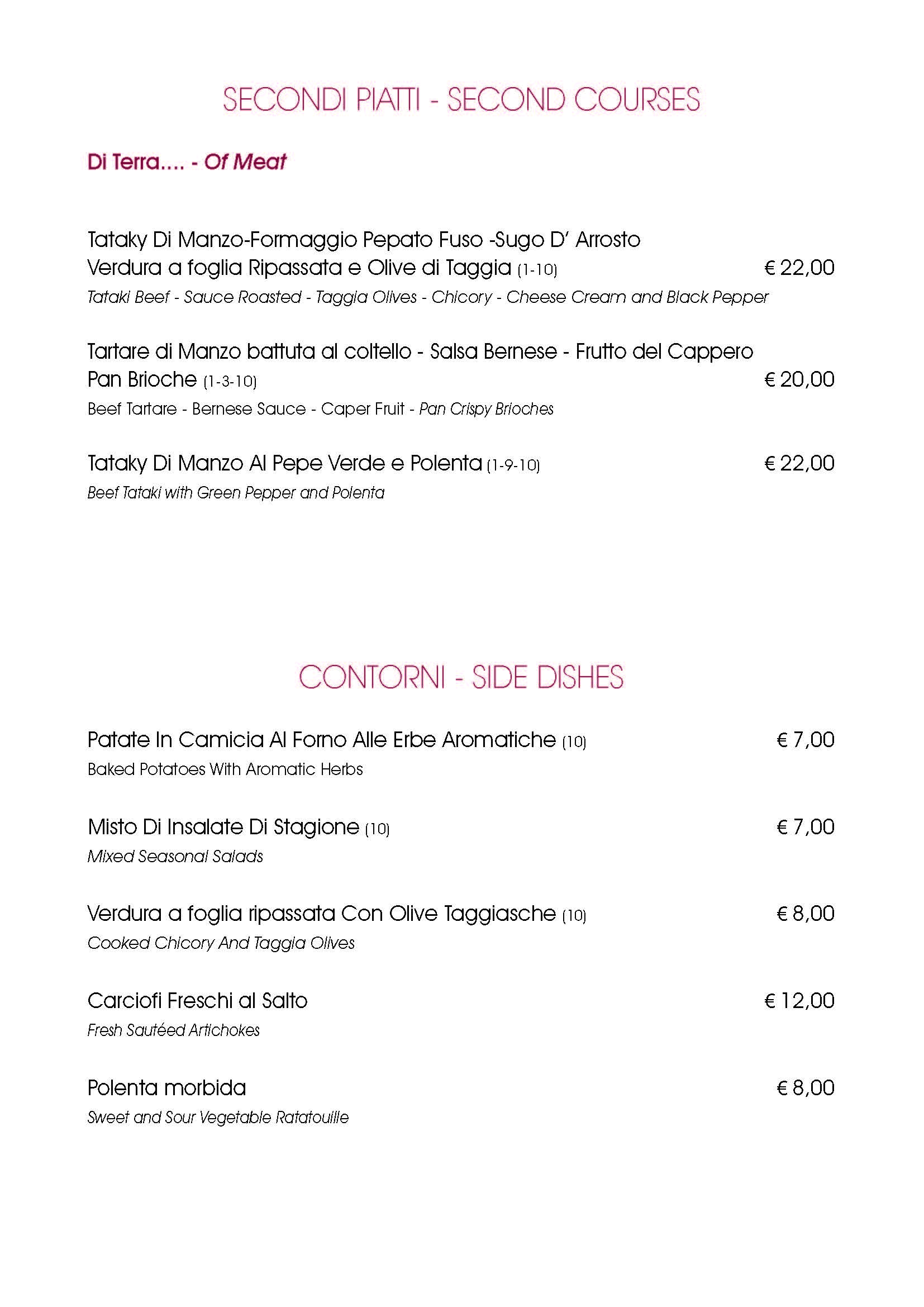 SECONDI PIATTI - SECOND COURSES

Di Terra.... - Of Meat

Tataky Di Manzo-Formaggio Pepato Fuso -Sugo D' Arrosto
Verdura a foglia Ripassata e Olive di Taggia (1-10) € 22,00
Tataki Beef - Sauce Roasted - Taggia Olives - Chicory - Cheese Cream and Black Pepper

Tartare di Manzo battuta al coltello - Salsa Bernese - Frutto del Cappero
Pan Brioche (1-3-10) € 20,00
Beef Tartare - Bernese Sauce - Caper Fruit - Pan Crispy Brioches

Tataky Di Manzo Al Pepe Verde e Polenta (1-9-10) € 22,00
Beef Tataki with Green Pepper and Polenta

CONTORNI - SIDE DISHES

Patate In Camicia Al Forno Alle Erbe Aromatiche (10) € 7,00
Baked Potatoes With Aromatic Herbs

Misto Di Insalate Di Stagione (10) € 7,00
Mixed Seasonal Salads

Verdura a foglia ripassata Con Olive Taggiasche (10) € 8,00
Cooked Chicory And Taggia Olives

Carciofi Freschi al Salto € 12,00
Fresh Sautéed Artichokes

Polenta morbida € 8,00
Sweet and Sour Vegetable Ratatouille